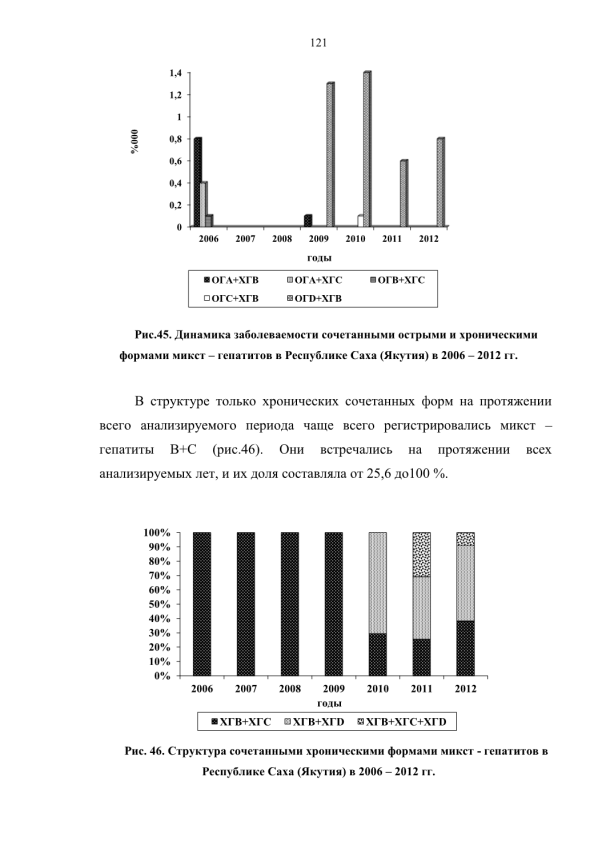 121

1,4
1,2
1
0,8
0,6
0,4
0,2
0

%000

2006 2007 2008 2009 2010 2011 2012

годы

ОГА+ХГВ ОГА+ХГС ОГВ+ХГС
ОГС+ХГВ ОГD+ХГВ

Рис.45. Динамика заболеваемости сочетанными острыми и хроническими формами микст – гепатитов в Республике Саха (Якутия) в 2006 – 2012 гг.

В структуре только хронических сочетанных форм на протяжении всего анализируемого периода чаще всего регистрировались микст – гепатиты В+С (рис.46). Они встречались на протяжении всех анализируемых лет, и их доля составляла от 25,6 до100 %.

100%
90%
80%
70%
60%
50%
40%
30%
20%
10%
0%

2006 2007 2008 2009 2010 2011 2012

годы

ХГВ+ХГС ХГВ+ХГD ХГВ+ХГС+ХГD

Рис. 46. Структура сочетанными хроническими формами микст - гепатитов в Республике Саха (Якутия) в 2006 – 2012 гг.